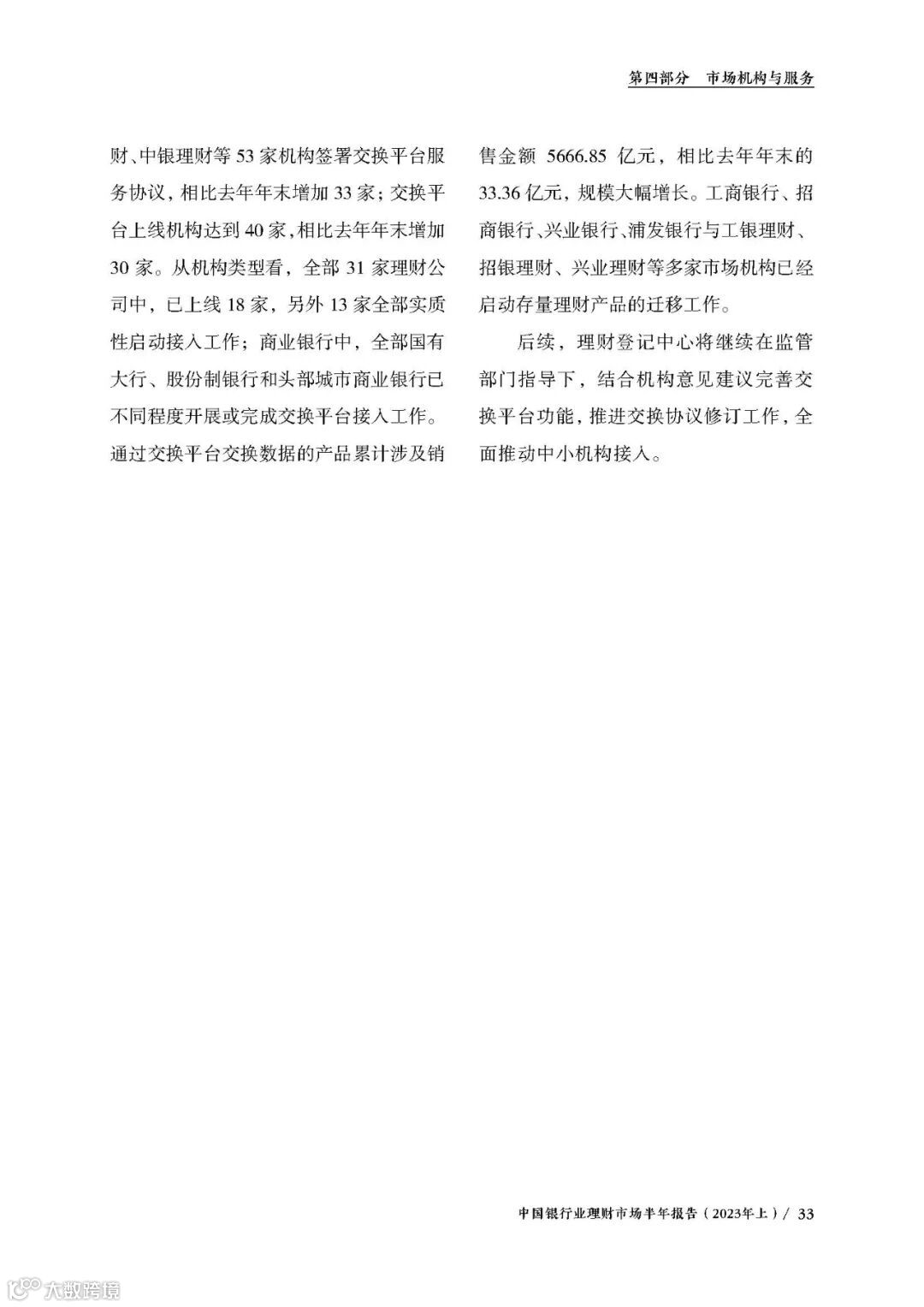 第四部分 市场机构与服务

财、中银理财等 53 家机构签署交换平台服务协议，相比去年年末增加 33 家；交换平台上线机构达到 40 家，相比去年年末增加 30 家。从机构类型看，全部 31 家理财公司中，已上线 18 家，另外 13 家全部实质性启动接入工作；商业银行中，全部国有大行、股份制银行和头部城市商业银行已不同程度开展或完成交换平台接入工作。通过交换平台交换数据的产品累计涉及销售金额 5666.85 亿元，相比去年年末的 33.36 亿元，规模大幅增长。工商银行、招商银行、兴业银行、浦发银行与工银理财、招银理财、兴业理财等多家市场机构已经启动存量理财产品的迁移工作。

后续，理财登记中心将继续在监管部门指导下，结合机构意见建议完善交换平台功能，推进交换协议修订工作，全面推动中小机构接入。

中国银行业理财市场半年报告（2023年上）/ 33

大数跨境